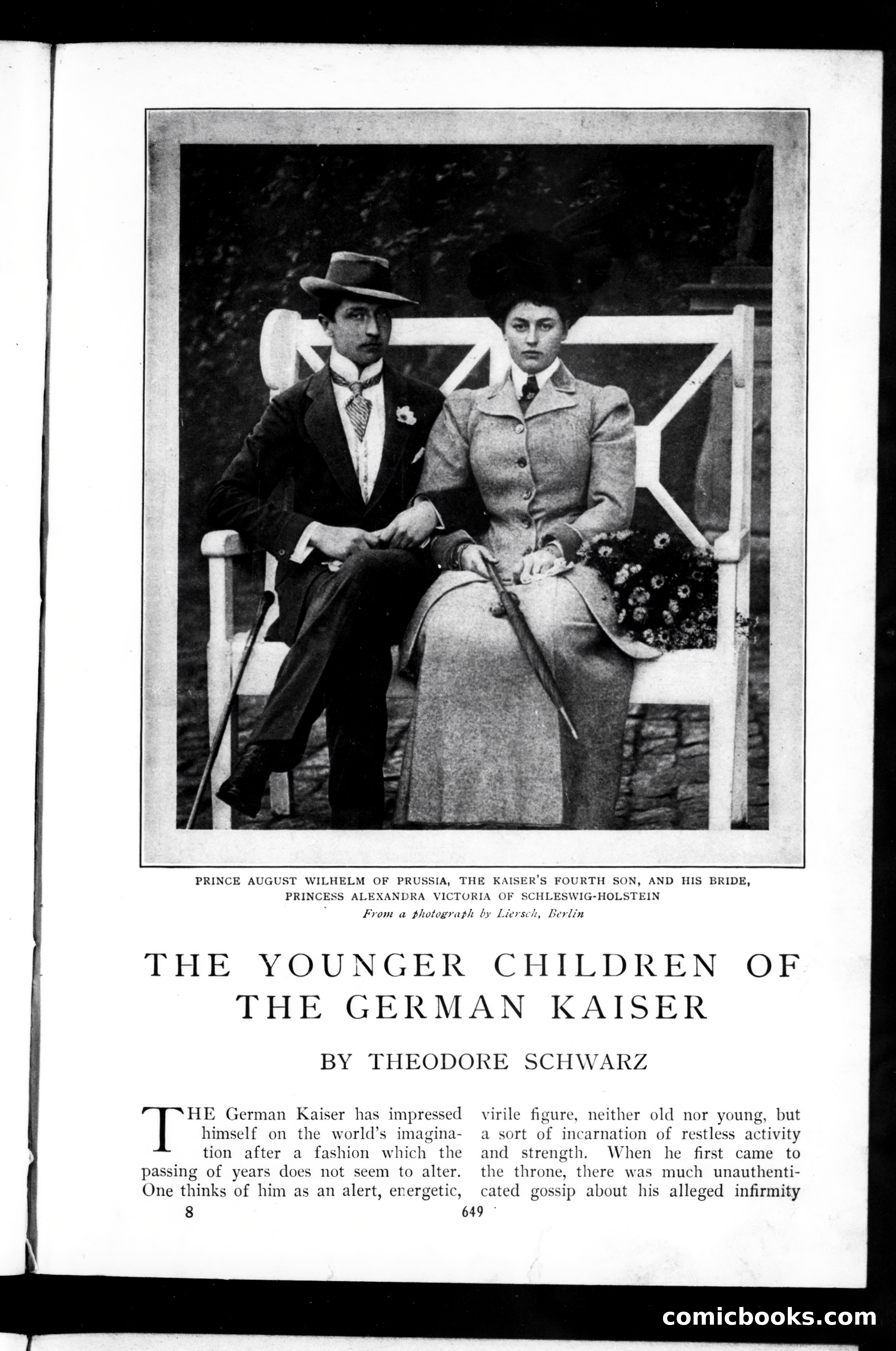 PRINCE AUGUST WILHELM OF PRUSSIA, THE KAISER'S FOURTH SON, AND HIS BRIDE, PRINCESS ALEXANDRA VICTORIA OF SCHLESWIG-HOLSTEIN

From a photograph by Liersch, Berlin

THE YOUNGER CHILDREN OF THE GERMAN KAISER

BY THEODORE SCHWARZ

THE German Kaiser has impressed himself on the world's imagination after a fashion which the passing of years does not seem to alter. One thinks of him as an alert, energetic, virile figure, neither old nor young, but a sort of incarnation of restless activity and strength. When he first came to the throne, there was much unauthenticated gossip about his alleged infirmity

8

649

comicbooks.com